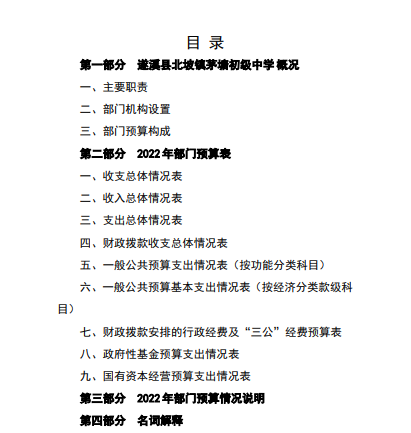 目 录

第一部分 遂溪县北坡镇茅塘初级中学概况

一、主要职责

二、部门机构设置

三、部门预算构成

第二部分 2022年部门预算表

一、收支总体情况表

二、收入总体情况表

三、支出总体情况表

四、财政拨款收支总体情况表

五、一般公共预算支出情况表（按功能分类科目）

六、一般公共预算基本支出情况表（按经济分类款级科目）

七、财政拨款安排的行政经费及“三公”经费预算表

八、政府性基金预算支出情况表

九、国有资本经营预算支出情况表

第三部分 2022年部门预算情况说明

第四部分 名词解释